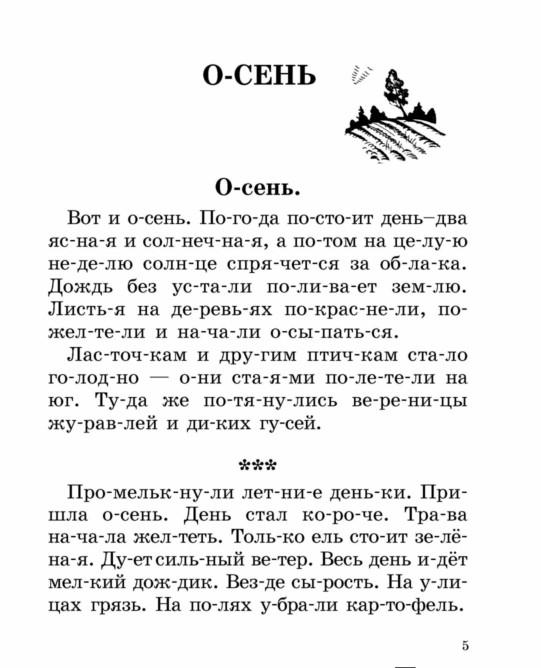 О-СЕНЬ

О-сень.

Вот и о-сень. По-го-да по-сто-ит день–два яс-на-я и сол-неч-на-я, а по-том на це-лу-ю не-де-лю солн-це спря-чет-ся за об-ла-ка. Дождь без ус-та-ли по-ли-ва-ет зем-лю. Листь-я на де-ревь-ях по-крас-не-ли, по-жел-те-ли и на-ча-ли о-сы-пать-ся.

Лас-точ-кам и дру-гим птич-кам ста-ло го-лод-но — о-ни ста-я-ми по-ле-те-ли на юг. Ту-да же по-тя-ну-лись ве-ре-ни-цы жу-рав-лей и ди-ких гу-сей.

***

Про-мельк-ну-ли лет-ни-е день-ки. При-шла о-сень. День стал ко-ро-че. Тра-ва на-ча-ла жел-теть. Толь-ко ель сто-ит зе-лё-на-я. Ду-ет силь-ный ве-тер. Весь день и-дёт мел-кий дож-дик. Вез-де сы-рость. На у-ли-цах грязь. На по-лях у-бра-ли кар-то-фель.

5